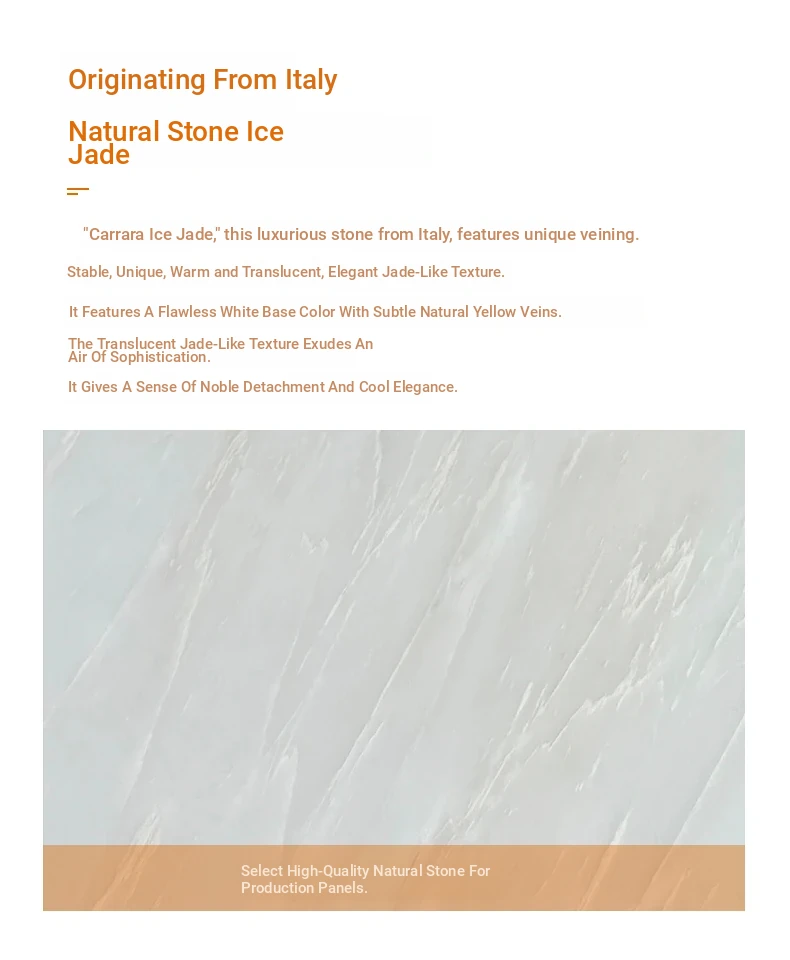 Originating From Italy

Natural Stone Ice Jade

"Carrara Ice Jade," this luxurious stone from Italy, features unique veining.

Stable, Unique, Warm and Translucent, Elegant Jade-Like Texture.

It Features A Flawless White Base Color With Subtle Natural Yellow Veins.

The Translucent Jade-Like Texture Exudes An Air Of Sophistication.

It Gives A Sense Of Noble Detachment And Cool Elegance.

Select High-Quality Natural Stone For Production Panels.